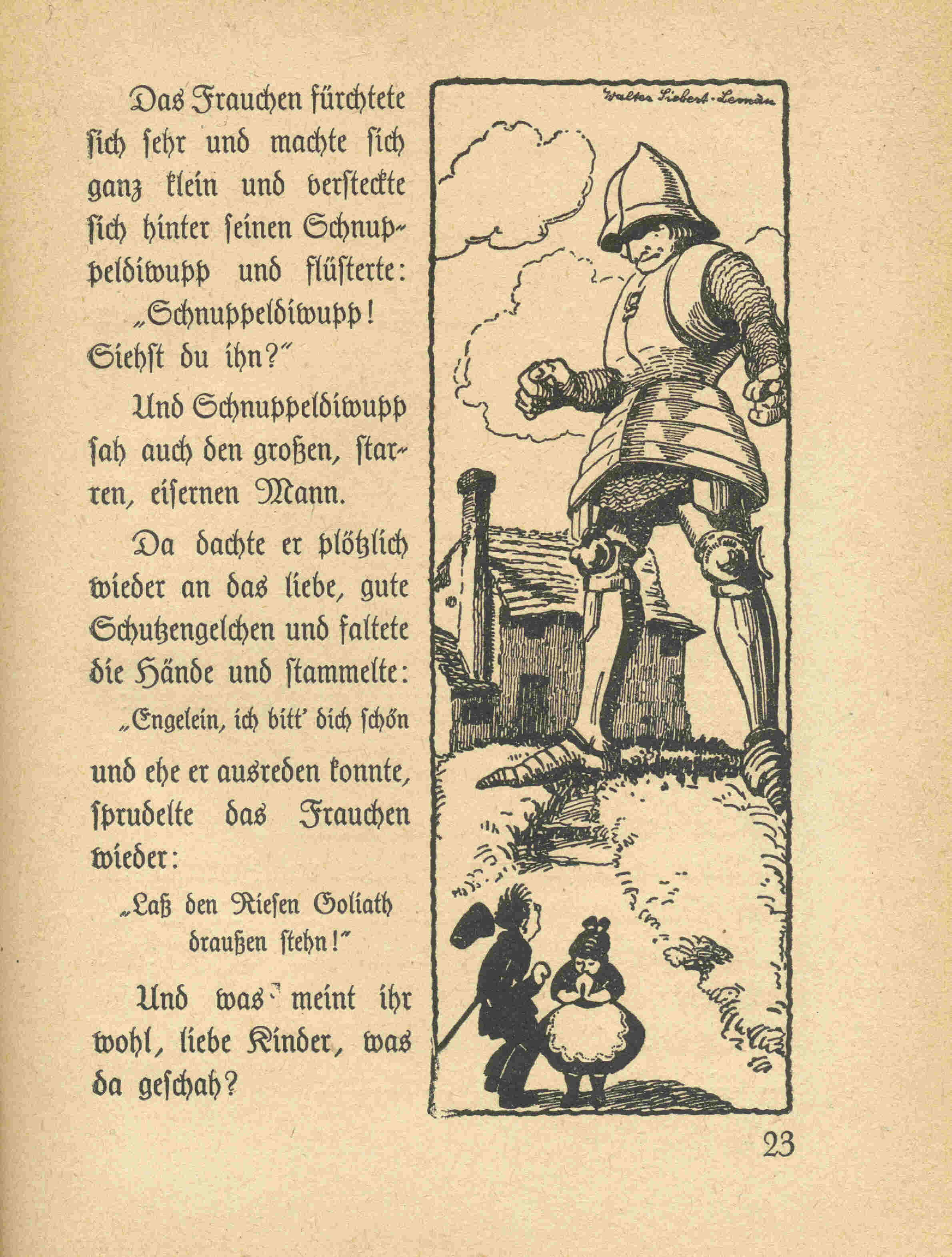 Das Frauchen fürchtete sich sehr und machte sich ganz klein und versteckte sich hinter seinen Schnuppeldiwupp und flüsterte:

„Schnuppeldiwupp! Siehst du ihn?"

Und Schnuppeldiwupp sah auch den großen, starren, eisernen Mann.

Da dachte er plötzlich wieder an das liebe, gute Schutzengelchen und faltete die Hände und stammelte:

„Engelein, ich bitt' dich schön

und ehe er ausreden konnte, sprudelte das Frauchen wieder:

„Laß den Riesen Goliath draußen stehn!"

Und was meint ihr wohl, liebe Kinder, was da geschah?

Walter Siebert-Leman

23